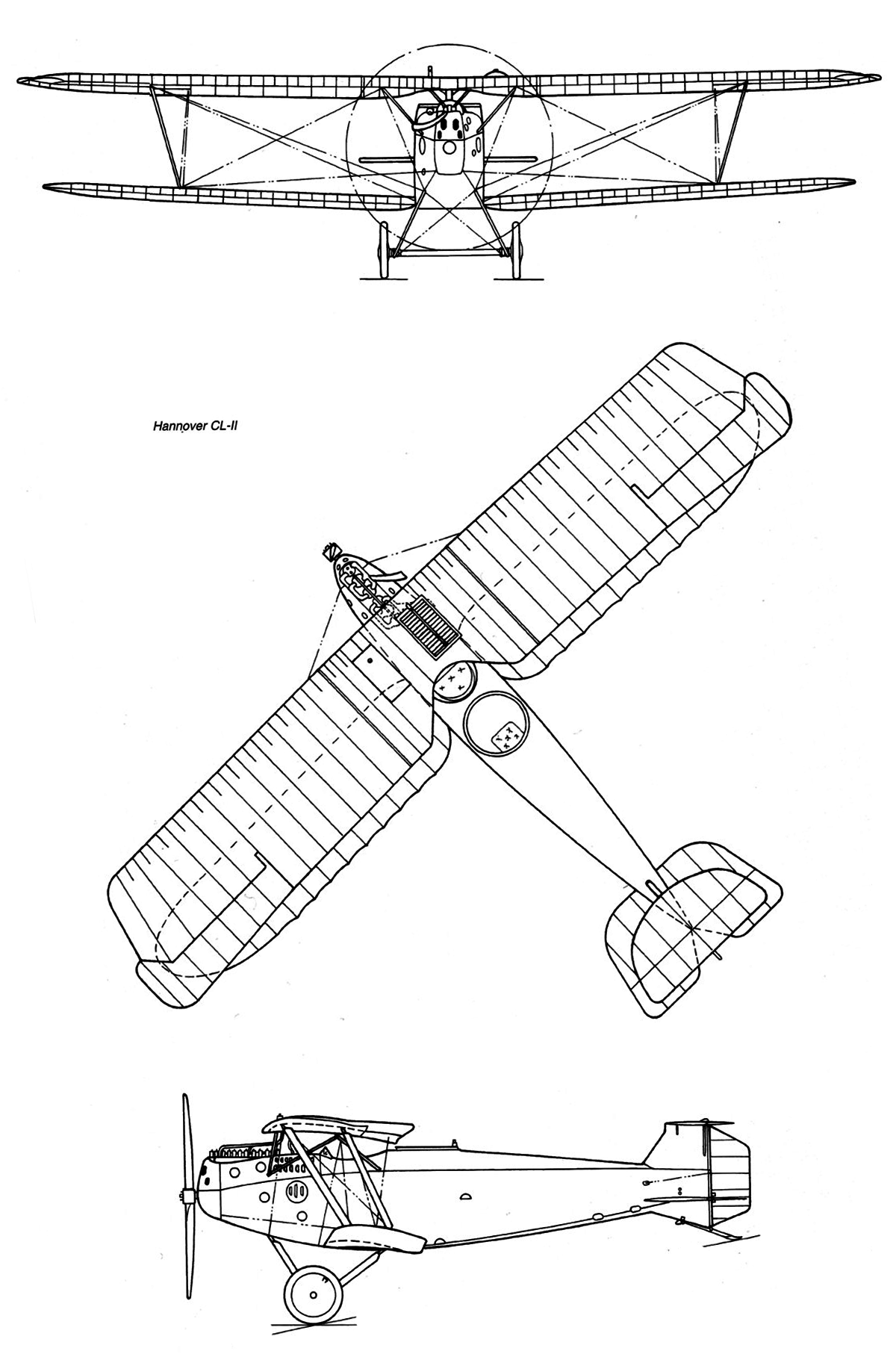 Hannover CL-II